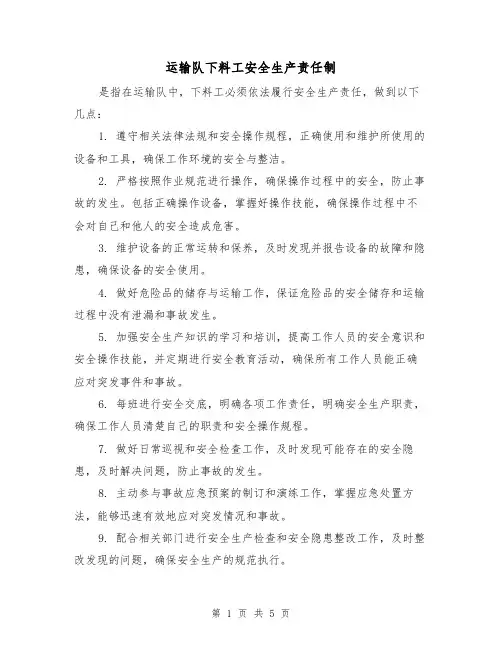 运输队下料工安全生产责任制

是指在运输队中，下料工必须依法履行安全生产责任，做到以下几点：

1. 遵守相关法律法规和安全操作规程，正确使用和维护所使用的设备和工具，确保工作环境的安全与整洁。

2. 严格按照作业规范进行操作，确保操作过程中的安全，防止事故的发生。包括正确操作设备，掌握好操作技能，确保操作过程中不会对自己和他人的安全造成危害。

3. 维护设备的正常运转和保养，及时发现并报告设备的故障和隐患，确保设备的安全使用。

4. 做好危险品的储存与运输工作，保证危险品的安全储存和运输过程中没有泄漏和事故发生。

5. 加强安全生产知识的学习和培训，提高工作人员的安全意识和安全操作技能，并定期进行安全教育活动，确保所有工作人员能正确应对突发事件和事故。

6. 每班进行安全交底，明确各项工作责任，明确安全生产职责，确保工作人员清楚自己的职责和安全操作规程。

7. 做好日常巡视和安全检查工作，及时发现可能存在的安全隐患，及时解决问题，防止事故的发生。

8. 主动参与事故应急预案的制订和演练工作，掌握应急处置方法，能够迅速有效地应对突发情况和事故。

9. 配合相关部门进行安全生产检查和安全隐患整改工作，及时整改发现的问题，确保安全生产的规范执行。

第 1 页 共 5 页